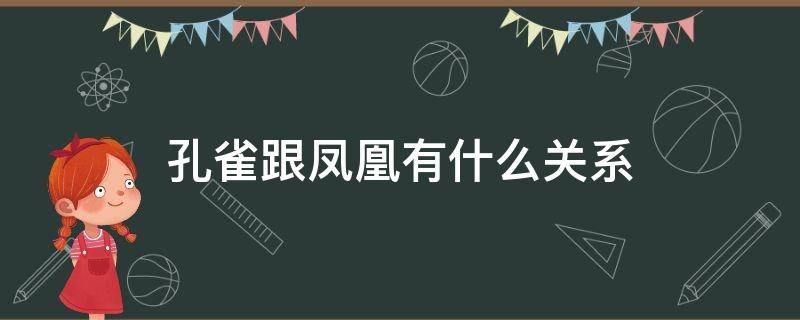 孔雀跟凤凰有什么关系